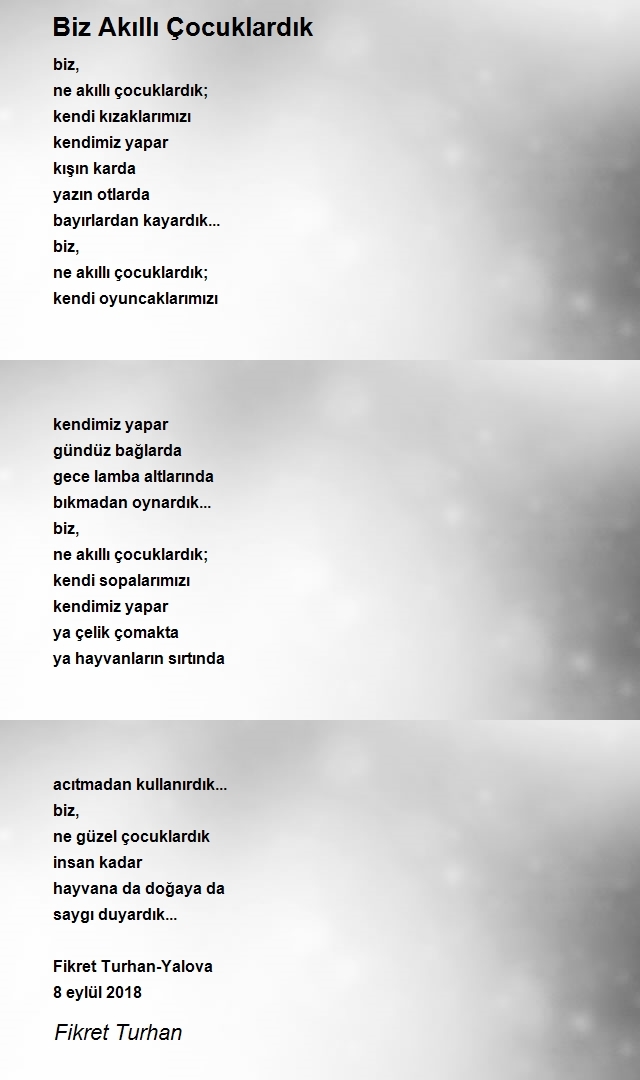 Biz Akıllı Çocuklardık

biz,
ne akıllı çocuklardık;
kendi kızaklarımızı
kendimiz yapar
kışın karda
yazın otlarda
bayırlardan kayardık...
biz,
ne akıllı çocuklardık;
kendi oyuncaklarımızı

kendimiz yapar
gündüz bağlarda
gece lamba altlarında
bıkmadan oynardık...
biz,
ne akıllı çocuklardık;
kendi sopalarımızı
kendimiz yapar
ya çelik çomakta
ya hayvanların sırtında

acıtmadan kullanırdık...
biz,
ne güzel çocuklardık
insan kadar
hayvana da doğaya da
saygı duyardık...

Fikret Turhan-Yalova
8 eylül 2018

Fikret Turhan